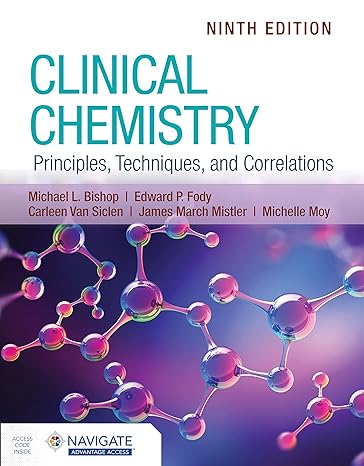 NINTH EDITION

CLINICAL CHEMISTRY

Principles, Techniques, and Correlations

Michael L. Bishop | Edward P. Fody
Carleen Van Siclen | James March Mistler | Michelle Moy

ACCESS CODE INSIDE

NAVIGATE
ADVANTAGE ACCESS